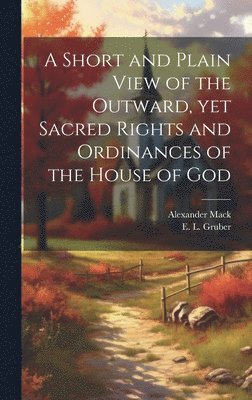 A Short and Plain View of the Outward, yet Sacred Rights and Ordinances of the House of God

Alexander Mack
E. L. Gruber